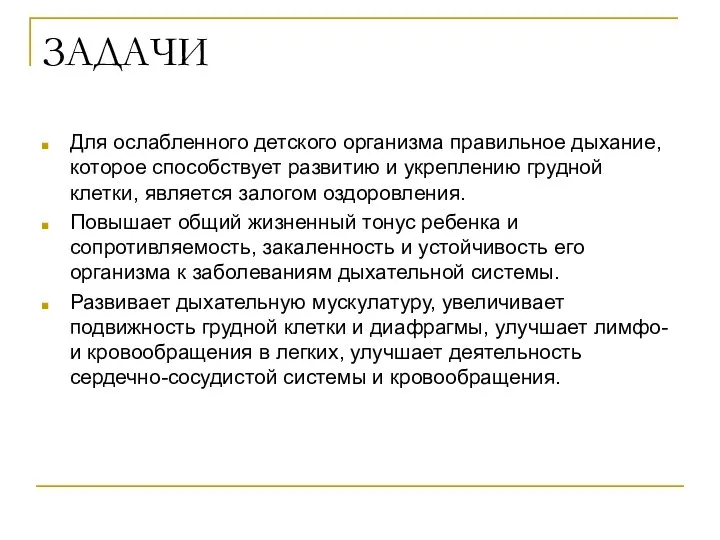 ЗАДАЧИ

Для ослабленного детского организма правильное дыхание, которое способствует развитию и укреплению грудной клетки, является залогом оздоровления.

Повышает общий жизненный тонус ребенка и сопротивляемость, закаленность и устойчивость его организма к заболеваниям дыхательной системы.

Развивает дыхательную мускулатуру, увеличивает подвижность грудной клетки и диафрагмы, улучшает лимфо- и кровообращения в легких, улучшает деятельность сердечно-сосудистой системы и кровообращения.